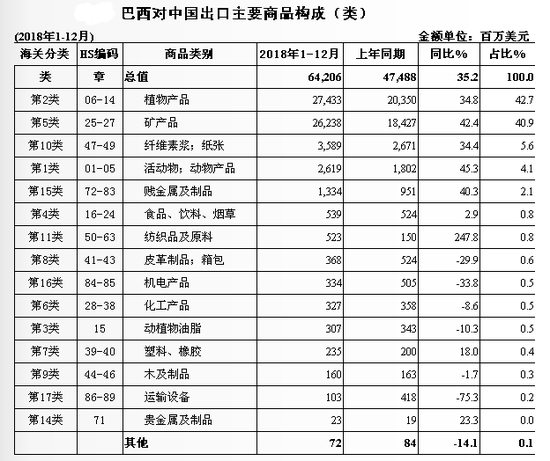 巴西对中国出口主要商品构成（类）

(2018年1-12月) 金额单位：百万美元

| 海关分类 | HS编码 | 商品类别 | 2018年1-12月 | 上年同期 | 同比% | 占比% |
|---|---|---|---|---|---|---|
| 类 | 章 | 总值 | 64,206 | 47,488 | 35.2 | 100.0 |
| 第2类 | 06-14 | 植物产品 | 27,433 | 20,350 | 34.8 | 42.7 |
| 第5类 | 25-27 | 矿产品 | 26,238 | 18,427 | 42.4 | 40.9 |
| 第10类 | 47-49 | 纤维素浆；纸张 | 3,589 | 2,671 | 34.4 | 5.6 |
| 第1类 | 01-05 | 活动物；动物产品 | 2,619 | 1,802 | 45.3 | 4.1 |
| 第15类 | 72-83 | 贱金属及制品 | 1,334 | 951 | 40.3 | 2.1 |
| 第4类 | 16-24 | 食品、饮料、烟草 | 539 | 524 | 2.9 | 0.8 |
| 第11类 | 50-63 | 纺织品及原料 | 523 | 150 | 247.8 | 0.8 |
| 第8类 | 41-43 | 皮革制品；箱包 | 368 | 524 | -29.9 | 0.6 |
| 第16类 | 84-85 | 机电产品 | 334 | 505 | -33.8 | 0.5 |
| 第6类 | 28-38 | 化工产品 | 327 | 358 | -8.6 | 0.5 |
| 第3类 | 15 | 动植物油脂 | 307 | 343 | -10.3 | 0.5 |
| 第7类 | 39-40 | 塑料、橡胶 | 235 | 200 | 18.0 | 0.4 |
| 第9类 | 44-46 | 木及制品 | 160 | 163 | -1.7 | 0.3 |
| 第17类 | 86-89 | 运输设备 | 103 | 418 | -75.3 | 0.2 |
| 第14类 | 71 | 贵金属及制品 | 23 | 19 | 23.3 | 0.0 |
| | | 其他 | 72 | 84 | -14.1 | 0.1 |